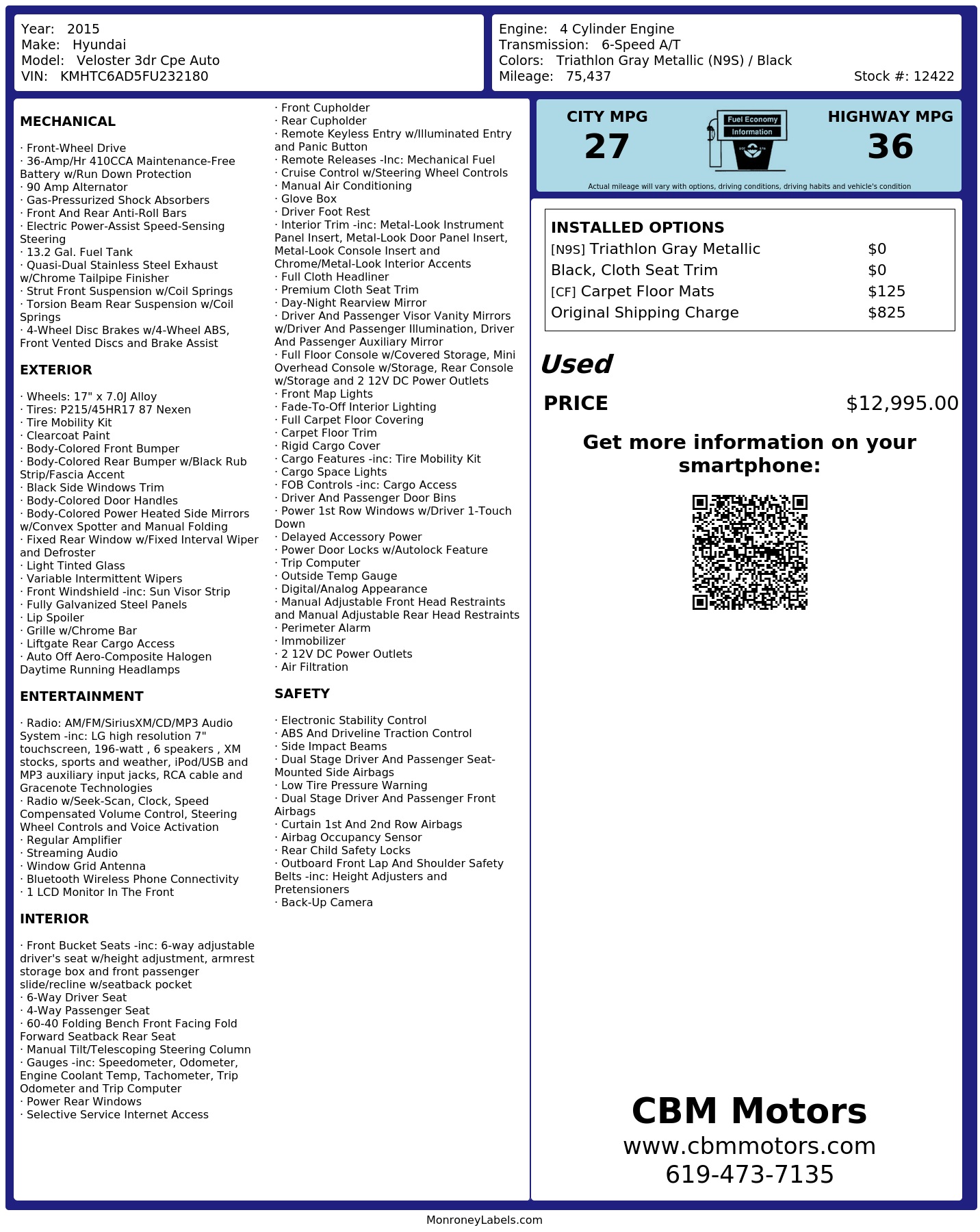 Year: 2015
Make: Hyundai
Model: Veloster 3dr Cpe Auto
VIN: KMHTC6AD5FU232180

Engine: 4 Cylinder Engine
Transmission: 6-Speed A/T
Colors: Triathlon Gray Metallic (N9S) / Black
Mileage: 75,437
Stock #: 12422

MECHANICAL

· Front-Wheel Drive
· 36-Amp/Hr 410CCA Maintenance-Free Battery w/Run Down Protection
· 90 Amp Alternator
· Gas-Pressurized Shock Absorbers
· Front And Rear Anti-Roll Bars
· Electric Power-Assist Speed-Sensing Steering
· 13.2 Gal. Fuel Tank
· Quasi-Dual Stainless Steel Exhaust w/Chrome Tailpipe Finisher
· Strut Front Suspension w/Coil Springs
· Torsion Beam Rear Suspension w/Coil Springs
· 4-Wheel Disc Brakes w/4-Wheel ABS, Front Vented Discs and Brake Assist

EXTERIOR

· Wheels: 17" x 7.0J Alloy
· Tires: P215/45HR17 87 Nexen
· Tire Mobility Kit
· Clearcoat Paint
· Body-Colored Front Bumper
· Body-Colored Rear Bumper w/Black Rub Strip/Fascia Accent
· Black Side Windows Trim
· Body-Colored Door Handles
· Body-Colored Power Heated Side Mirrors w/Convex Spotter and Manual Folding
· Fixed Rear Window w/Fixed Interval Wiper and Defroster
· Light Tinted Glass
· Variable Intermittent Wipers
· Front Windshield -inc: Sun Visor Strip
· Fully Galvanized Steel Panels
· Lip Spoiler
· Grille w/Chrome Bar
· Liftgate Rear Cargo Access
· Auto Off Aero-Composite Halogen Daytime Running Headlamps

ENTERTAINMENT

· Radio: AM/FM/SiriusXM/CD/MP3 Audio System -inc: LG high resolution 7" touchscreen, 196-watt , 6 speakers , XM stocks, sports and weather, iPod/USB and MP3 auxiliary input jacks, RCA cable and Gracenote Technologies
· Radio w/Seek-Scan, Clock, Speed Compensated Volume Control, Steering Wheel Controls and Voice Activation
· Regular Amplifier
· Streaming Audio
· Window Grid Antenna
· Bluetooth Wireless Phone Connectivity
· 1 LCD Monitor In The Front

INTERIOR

· Front Bucket Seats -inc: 6-way adjustable driver's seat w/height adjustment, armrest storage box and front passenger slide/recline w/seatback pocket
· 6-Way Driver Seat
· 4-Way Passenger Seat
· 60-40 Folding Bench Front Facing Fold Forward Seatback Rear Seat
· Manual Tilt/Telescoping Steering Column
· Gauges -inc: Speedometer, Odometer, Engine Coolant Temp, Tachometer, Trip Odometer and Trip Computer
· Power Rear Windows
· Selective Service Internet Access
· Front Cupholder
· Rear Cupholder
· Remote Keyless Entry w/Illuminated Entry and Panic Button
· Remote Releases -Inc: Mechanical Fuel
· Cruise Control w/Steering Wheel Controls
· Manual Air Conditioning
· Glove Box
· Driver Foot Rest
· Interior Trim -inc: Metal-Look Instrument Panel Insert, Metal-Look Door Panel Insert, Metal-Look Console Insert and Chrome/Metal-Look Interior Accents
· Full Cloth Headliner
· Premium Cloth Seat Trim
· Day-Night Rearview Mirror
· Driver And Passenger Visor Vanity Mirrors w/Driver And Passenger Illumination, Driver And Passenger Auxiliary Mirror
· Full Floor Console w/Covered Storage, Mini Overhead Console w/Storage, Rear Console w/Storage and 2 12V DC Power Outlets
· Front Map Lights
· Fade-To-Off Interior Lighting
· Full Carpet Floor Covering
· Carpet Floor Trim
· Rigid Cargo Cover
· Cargo Features -inc: Tire Mobility Kit
· Cargo Space Lights
· FOB Controls -inc: Cargo Access
· Driver And Passenger Door Bins
· Power 1st Row Windows w/Driver 1-Touch Down
· Delayed Accessory Power
· Power Door Locks w/Autolock Feature
· Trip Computer
· Outside Temp Gauge
· Digital/Analog Appearance
· Manual Adjustable Front Head Restraints and Manual Adjustable Rear Head Restraints
· Perimeter Alarm
· Immobilizer
· 2 12V DC Power Outlets
· Air Filtration

SAFETY

· Electronic Stability Control
· ABS And Driveline Traction Control
· Side Impact Beams
· Dual Stage Driver And Passenger Seat-Mounted Side Airbags
· Low Tire Pressure Warning
· Dual Stage Driver And Passenger Front Airbags
· Curtain 1st And 2nd Row Airbags
· Airbag Occupancy Sensor
· Rear Child Safety Locks
· Outboard Front Lap And Shoulder Safety Belts -inc: Height Adjusters and Pretensioners
· Back-Up Camera

CITY MPG
27
Fuel Economy Information
HIGHWAY MPG
36
Actual mileage will vary with options, driving conditions, driving habits and vehicle's condition

INSTALLED OPTIONS
| | |
|---|---|
| [N9S] Triathlon Gray Metallic | $0 |
| Black, Cloth Seat Trim | $0 |
| [CF] Carpet Floor Mats | $125 |
| Original Shipping Charge | $825 |

Used
PRICE $12,995.00

Get more information on your smartphone:

CBM Motors
www.cbmmotors.com
619-473-7135

MonroneyLabels.com